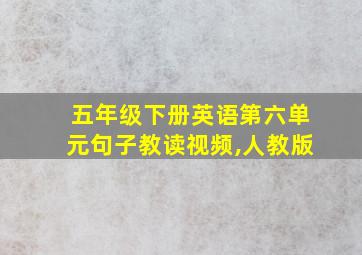 五年级下册英语第六单元句子教读视频,人教版